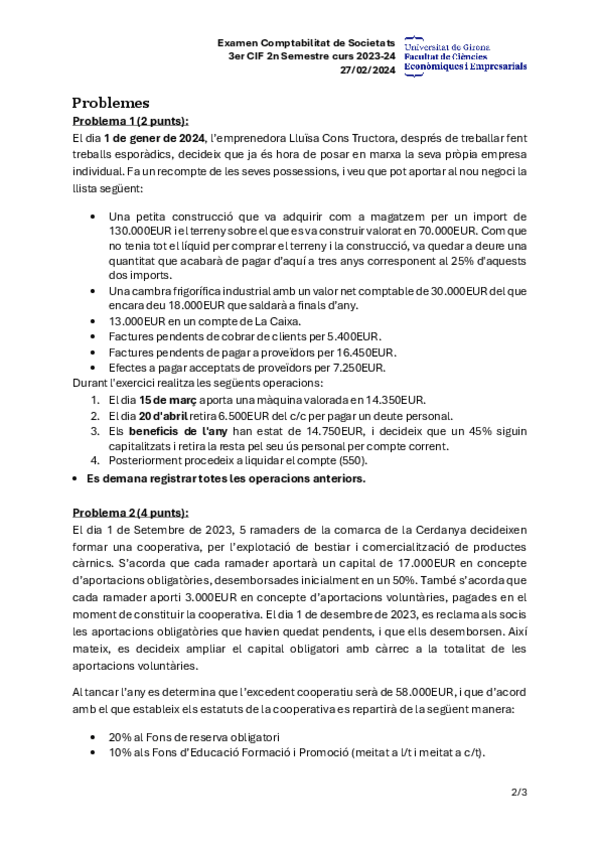 Examen Comptabilitat de Societats
3er CIF 2n Semestre curs 2023-24
27/02/2024

Universitat de Girona
Facultat de Ciències
Econòmiques i Empresarials

Problemes

Problema 1 (2 punts):

El dia 1 de gener de 2024, l'emprenedora Lluïsa Cons Tructora, després de treballar fent treballs esporàdics, decideix que ja és hora de posar en marxa la seva pròpia empresa individual. Fa un recompte de les seves possessions, i veu que pot aportar al nou negoci la llista següent:

• Una petita construcció que va adquirir com a magatzem per un import de 130.000EUR i el terreny sobre el que es va construir valorat en 70.000EUR. Com que no tenia tot el líquid per comprar el terreny i la construcció, va quedar a deure una quantitat que acabarà de pagar d'aquí a tres anys corresponent al 25% d'aquests dos imports.
• Una cambra frigorífica industrial amb un valor net comptable de 30.000EUR del que encara deu 18.000EUR que saldarà a finals d'any.
• 13.000EUR en un compte de La Caixa.
• Factures pendents de cobrar de clients per 5.400EUR.
• Factures pendents de pagar a proveïdors per 16.450EUR.
• Efectes a pagar acceptats de proveïdors per 7.250EUR.

Durant l'exercici realitza les següents operacions:

1. El dia 15 de març aporta una màquina valorada en 14.350EUR.
2. El dia 20 d'abril retira 6.500EUR del c/c per pagar un deute personal.
3. Els beneficis de l'any han estat de 14.750EUR, i decideix que un 45% siguin capitalitzats i retira la resta pel seu ús personal per compte corrent.
4. Posteriorment procedeix a liquidar el compte (550).

• Es demana registrar totes les operacions anteriors.

Problema 2 (4 punts):

El dia 1 de Setembre de 2023, 5 ramaders de la comarca de la Cerdanya decideixen formar una cooperativa, per l'explotació de bestiar i comercialització de productes càrnics. S'acorda que cada ramader aportarà un capital de 17.000EUR en concepte d'aportacions obligatòries, desemborsades inicialment en un 50%. També s'acorda que cada ramader aporti 3.000EUR en concepte d'aportacions voluntàries, pagades en el moment de constituir la cooperativa. El dia 1 de desembre de 2023, es reclama als socis les aportacions obligatòries que havien quedat pendents, i que ells desemborsen. Així mateix, es decideix ampliar el capital obligatori amb càrrec a la totalitat de les aportacions voluntàries.

Al tancar l'any es determina que l'excedent cooperatiu serà de 58.000EUR, i que d'acord amb el que estableix els estatuts de la cooperativa es repartirà de la següent manera:

• 20% al Fons de reserva obligatori
• 10% als Fons d'Educació Formació i Promoció (meitat a l/t i meitat a c/t).

2/3